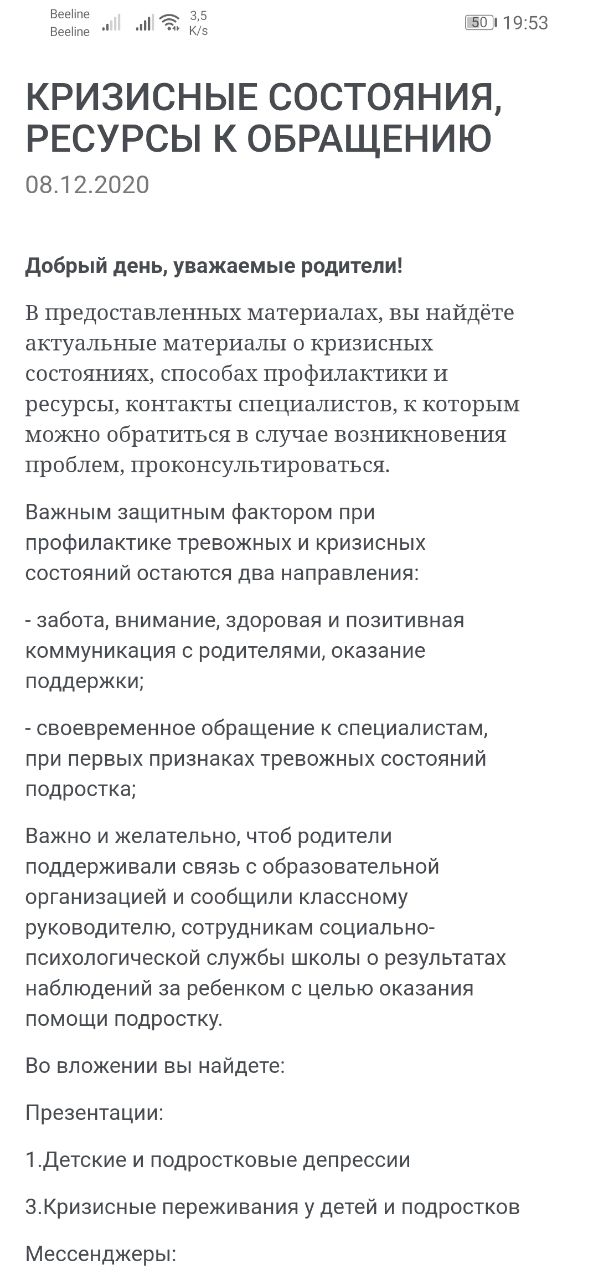 Beeline
Beeline
3,5 K/s
50 19:53

КРИЗИСНЫЕ СОСТОЯНИЯ, РЕСУРСЫ К ОБРАЩЕНИЮ
08.12.2020

Добрый день, уважаемые родители!

В предоставленных материалах, вы найдёте актуальные материалы о кризисных состояниях, способах профилактики и ресурсы, контакты специалистов, к которым можно обратиться в случае возникновения проблем, проконсультироваться.

Важным защитным фактором при профилактике тревожных и кризисных состояний остаются два направления:

- забота, внимание, здоровая и позитивная коммуникация с родителями, оказание поддержки;

- своевременное обращение к специалистам, при первых признаках тревожных состояний подростка;

Важно и желательно, чтоб родители поддерживали связь с образовательной организацией и сообщили классному руководителю, сотрудникам социально-психологической службы школы о результатах наблюдений за ребенком с целью оказания помощи подростку.

Во вложении вы найдете:

Презентации:

1.Детские и подростковые депрессии

3.Кризисные переживания у детей и подростков

Мессенджеры: